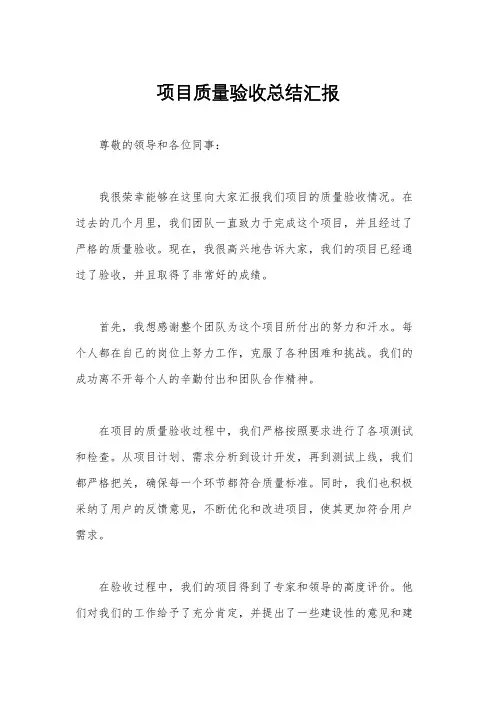 项目质量验收总结汇报

尊敬的领导和各位同事：

我很荣幸能够在这里向大家汇报我们项目的质量验收情况。在过去的几个月里，我们团队一直致力于完成这个项目，并且经过了严格的质量验收。现在，我很高兴地告诉大家，我们的项目已经通过了验收，并且取得了非常好的成绩。

首先，我想感谢整个团队为这个项目所付出的努力和汗水。每个人都在自己的岗位上努力工作，克服了各种困难和挑战。我们的成功离不开每个人的辛勤付出和团队合作精神。

在项目的质量验收过程中，我们严格按照要求进行了各项测试和检查。从项目计划、需求分析到设计开发，再到测试上线，我们都严格把关，确保每一个环节都符合质量标准。同时，我们也积极采纳了用户的反馈意见，不断优化和改进项目，使其更加符合用户需求。

在验收过程中，我们的项目得到了专家和领导的高度评价。他们对我们的工作给予了充分肯定，并提出了一些建设性的意见和建